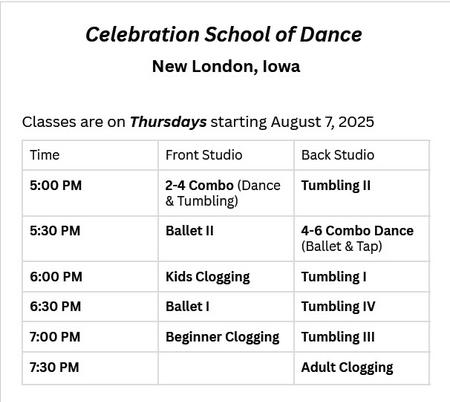 Celebration School of Dance

New London, Iowa

Classes are on Thursdays starting August 7, 2025

| Time | Front Studio | Back Studio |
|---|---|---|
| 5:00 PM | 2-4 Combo (Dance & Tumbling) | Tumbling II |
| 5:30 PM | Ballet II | 4-6 Combo Dance (Ballet & Tap) |
| 6:00 PM | Kids Clogging | Tumbling I |
| 6:30 PM | Ballet I | Tumbling IV |
| 7:00 PM | Beginner Clogging | Tumbling III |
| 7:30 PM | | Adult Clogging |